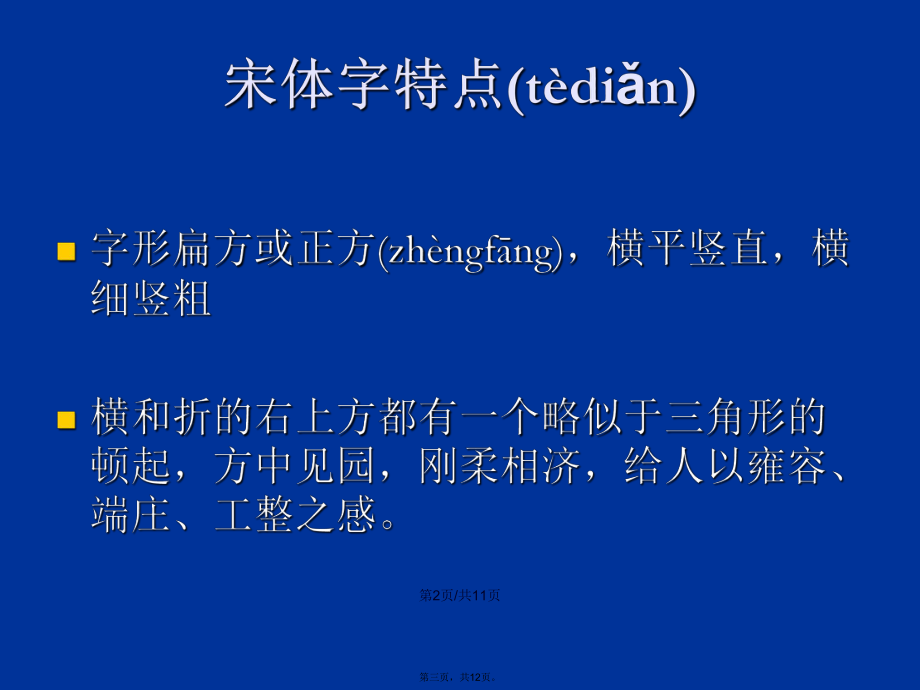 宋体字特点(tèdiǎn)

字形扁方或正方(zhèngfāng)，横平竖直，横细竖粗

横和折的右上方都有一个略似于三角形的顿起，方中见园，刚柔相济，给人以雍容、端庄、工整之感。

第2页/共11页

第三页，共12页。